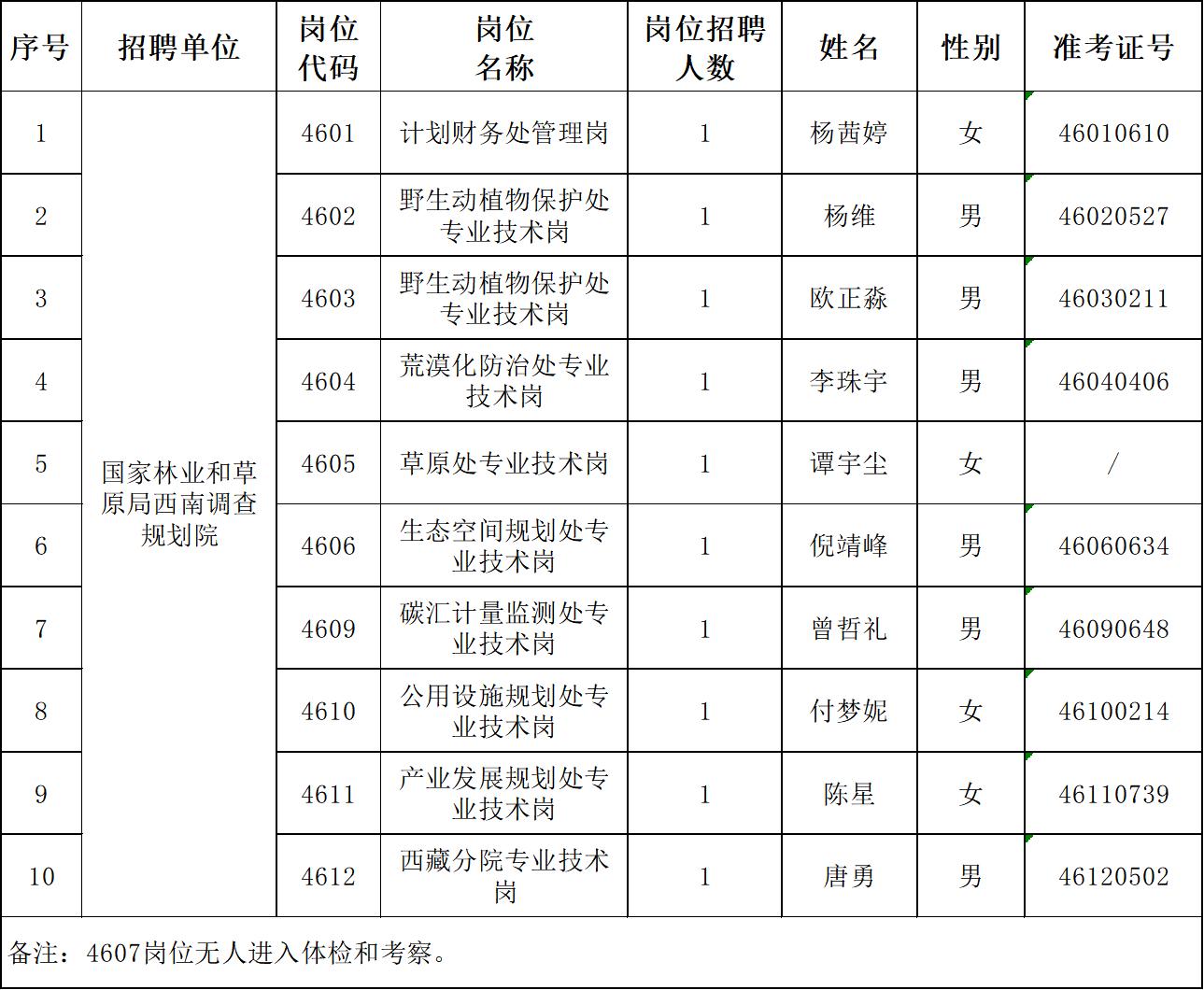 | 序号 | 招聘单位 | 岗位代码 | 岗位名称 | 岗位招聘人数 | 姓名 | 性别 | 准考证号 |
|---|---|---|---|---|---|---|---|
| 1 | 国家林业和草原局西南调查规划院 | 4601 | 计划财务处管理岗 | 1 | 杨茜婷 | 女 | 46010610 |
| 2 | | 4602 | 野生动植物保护处专业技术岗 | 1 | 杨维 | 男 | 46020527 |
| 3 | | 4603 | 野生动植物保护处专业技术岗 | 1 | 欧正淼 | 男 | 46030211 |
| 4 | | 4604 | 荒漠化防治处专业技术岗 | 1 | 李珠宇 | 男 | 46040406 |
| 5 | | 4605 | 草原处专业技术岗 | 1 | 谭宇尘 | 女 | / |
| 6 | | 4606 | 生态空间规划处专业技术岗 | 1 | 倪靖峰 | 男 | 46060634 |
| 7 | | 4609 | 碳汇计量监测处专业技术岗 | 1 | 曾哲礼 | 男 | 46090648 |
| 8 | | 4610 | 公用设施规划处专业技术岗 | 1 | 付梦妮 | 女 | 46100214 |
| 9 | | 4611 | 产业发展规划处专业技术岗 | 1 | 陈星 | 女 | 46110739 |
| 10 | | 4612 | 西藏分院专业技术岗 | 1 | 唐勇 | 男 | 46120502 |

备注：4607岗位无人进入体检和考察。